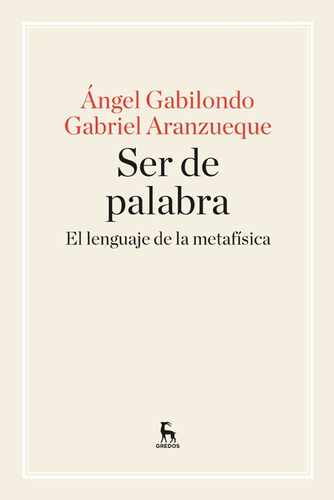 Ángel Gabilondo
Gabriel Aranzueque

Ser de palabra

El lenguaje de la metafísica

GREDOS